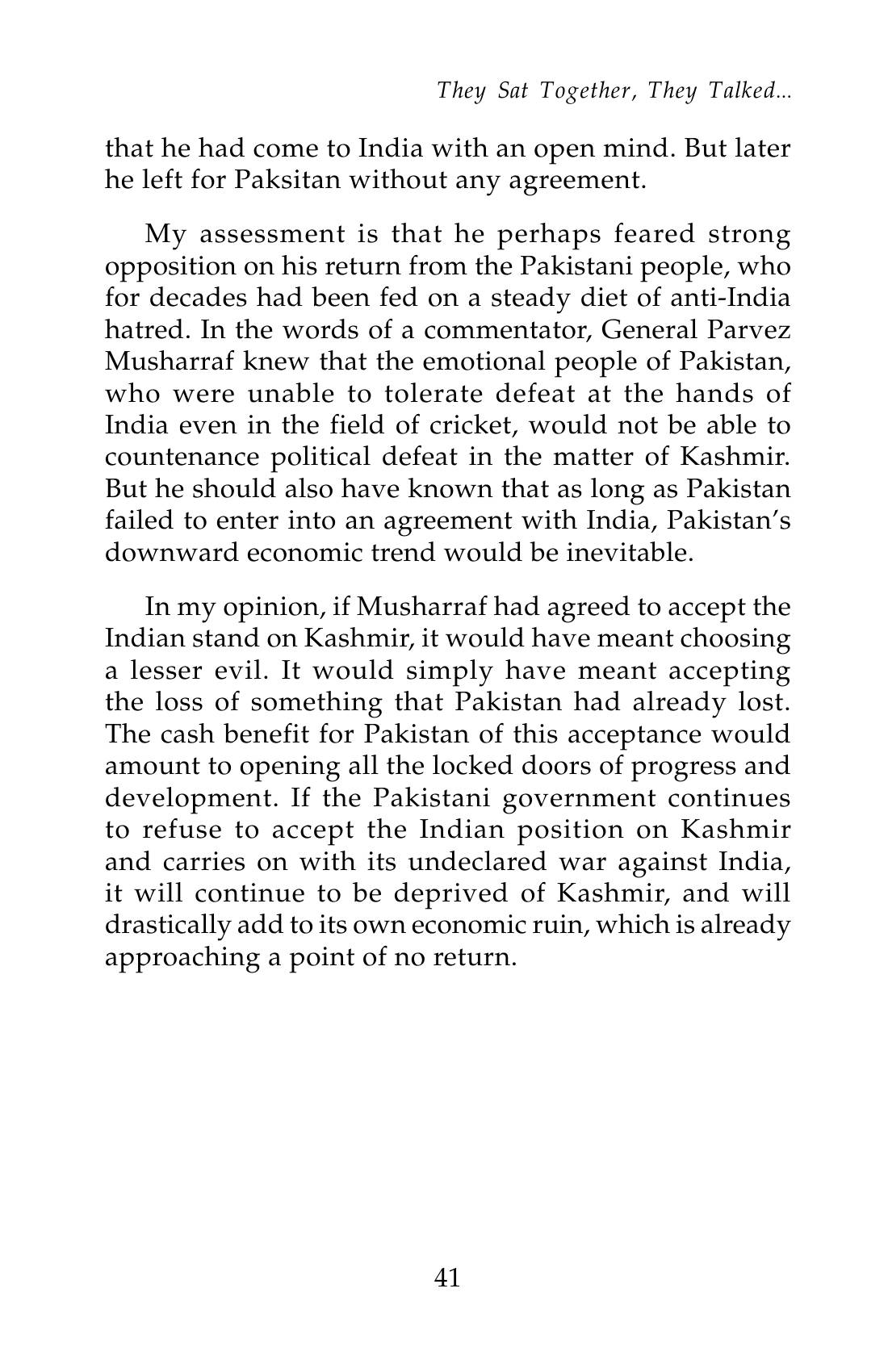 They Sat Together, They Talked...

that he had come to India with an open mind. But later he left for Paksitan without any agreement.

My assessment is that he perhaps feared strong opposition on his return from the Pakistani people, who for decades had been fed on a steady diet of anti-India hatred. In the words of a commentator, General Parvez Musharraf knew that the emotional people of Pakistan, who were unable to tolerate defeat at the hands of India even in the field of cricket, would not be able to countenance political defeat in the matter of Kashmir. But he should also have known that as long as Pakistan failed to enter into an agreement with India, Pakistan's downward economic trend would be inevitable.

In my opinion, if Musharraf had agreed to accept the Indian stand on Kashmir, it would have meant choosing a lesser evil. It would simply have meant accepting the loss of something that Pakistan had already lost. The cash benefit for Pakistan of this acceptance would amount to opening all the locked doors of progress and development. If the Pakistani government continues to refuse to accept the Indian position on Kashmir and carries on with its undeclared war against India, it will continue to be deprived of Kashmir, and will drastically add to its own economic ruin, which is already approaching a point of no return.

41